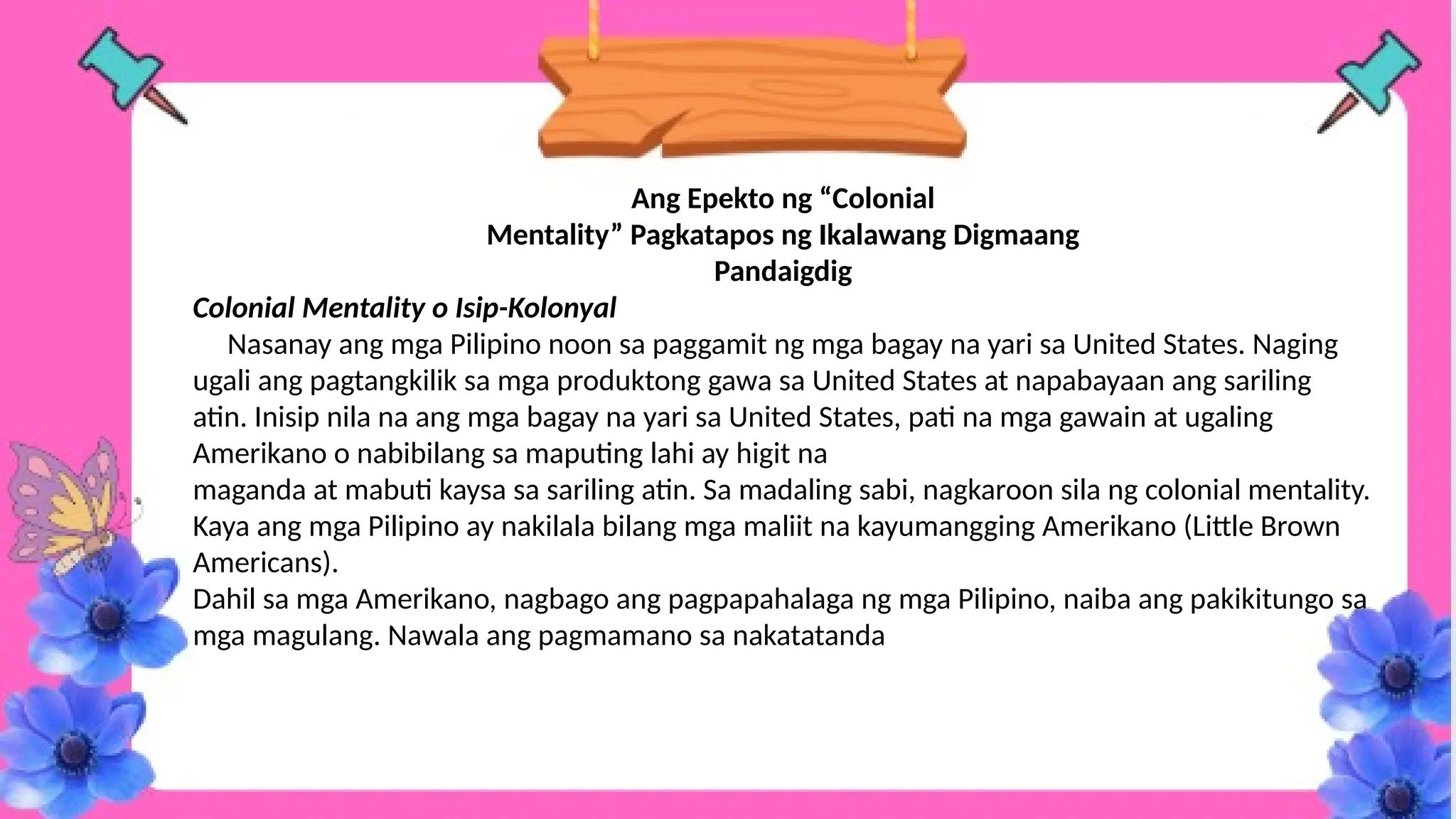 Ang Epekto ng “Colonial Mentality” Pagkatapos ng Ikalawang Digmaang Pandaigdig

Colonial Mentality o Isip-Kolonyal

Nasanay ang mga Pilipino noon sa paggamit ng mga bagay na yari sa United States. Naging ugali ang pagtangkilik sa mga produktong gawa sa United States at napabayaan ang sariling atin. Inisip nila na ang mga bagay na yari sa United States, pati na mga gawain at ugaling Amerikano o nabibilang sa maputing lahi ay higit na

maganda at mabuti kaysa sa sariling atin. Sa madaling sabi, nagkaroon sila ng colonial mentality. Kaya ang mga Pilipino ay nakilala bilang mga maliit na kayumangging Amerikano (Little Brown Americans).

Dahil sa mga Amerikano, nagbago ang pagpapahalaga ng mga Pilipino, naiba ang pakikitungo sa mga magulang. Nawala ang pagmamano sa nakatatanda